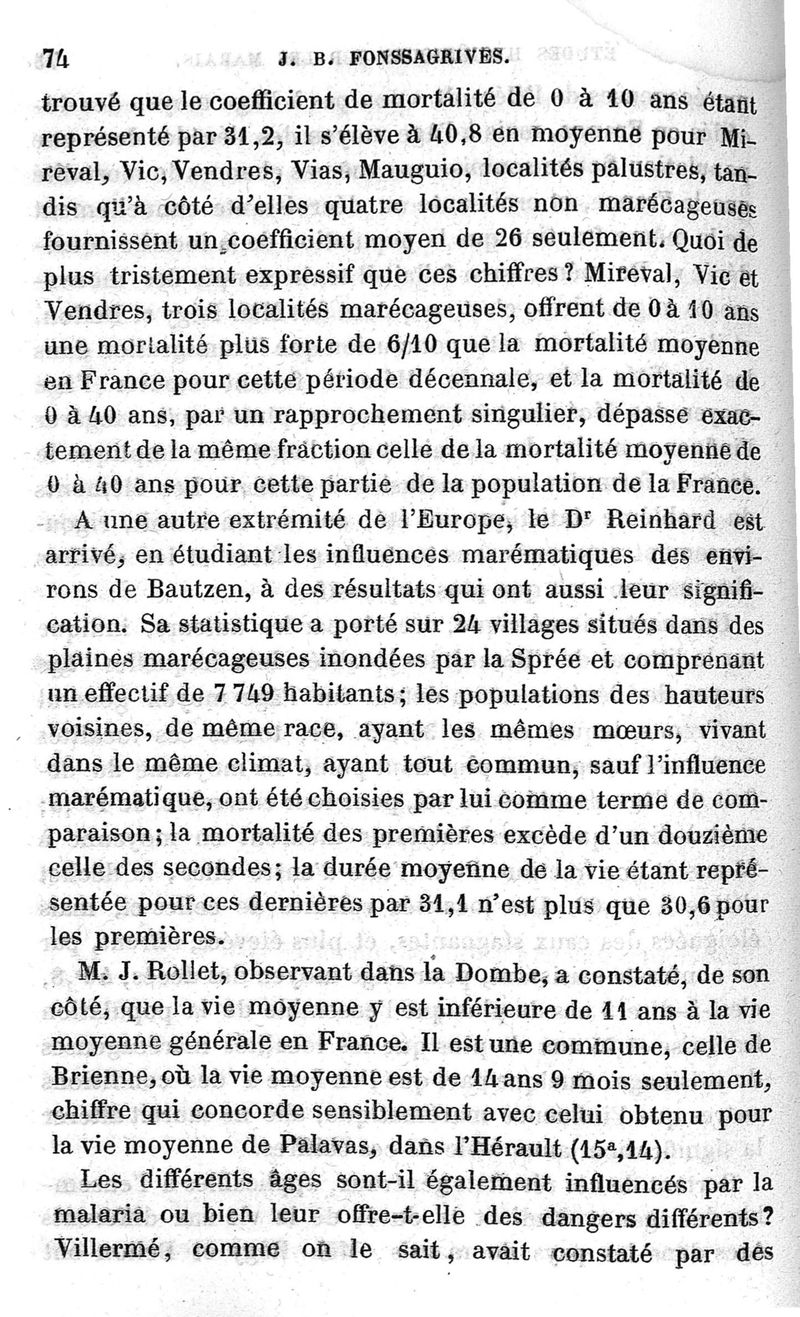 74 J. B. FONSSAGRIVES.

trouvé que le coefficient de mortalité de 0 à 10 ans étant représenté par 31,2, il s'élève à 40,8 en moyenne pour Mireval, Vic, Vendres, Vias, Mauguio, localités palustres, tandis qu'à côté d'elles quatre localités non marécageuses fournissent un coefficient moyen de 26 seulement. Quoi de plus tristement expressif que ces chiffres ? Mireval, Vic et Vendres, trois localités marécageuses, offrent de 0 à 10 ans une mortalité plus forte de 6/10 que la mortalité moyenne en France pour cette période décennale, et la mortalité de 0 à 40 ans, par un rapprochement singulier, dépasse exactement de la même fraction celle de la mortalité moyenne de 0 à 40 ans pour cette partie de la population de la France.

A une autre extrémité de l'Europe, le Dr Reinhard est arrivé, en étudiant les influences marématiques des environs de Bautzen, à des résultats qui ont aussi leur signification. Sa statistique a porté sur 24 villages situés dans des plaines marécageuses inondées par la Sprée et comprenant un effectif de 7 749 habitants; les populations des hauteurs voisines, de même race, ayant les mêmes mœurs, vivant dans le même climat, ayant tout commun, sauf l'influence marématique, ont été choisies par lui comme terme de comparaison; la mortalité des premières excède d'un douzième celle des secondes; la durée moyenne de la vie étant représentée pour ces dernières par 31,1 n'est plus que 30,6 pour les premières.

M. J. Rollet, observant dans la Dombe, a constaté, de son côté, que la vie moyenne y est inférieure de 11 ans à la vie moyenne générale en France. Il est une commune, celle de Brienne, où la vie moyenne est de 14 ans 9 mois seulement, chiffre qui concorde sensiblement avec celui obtenu pour la vie moyenne de Palavas, dans l'Hérault (15a,14).

Les différents âges sont-il également influencés par la malaria ou bien leur offre-t-elle des dangers différents? Villermé, comme on le sait, avait constaté par des